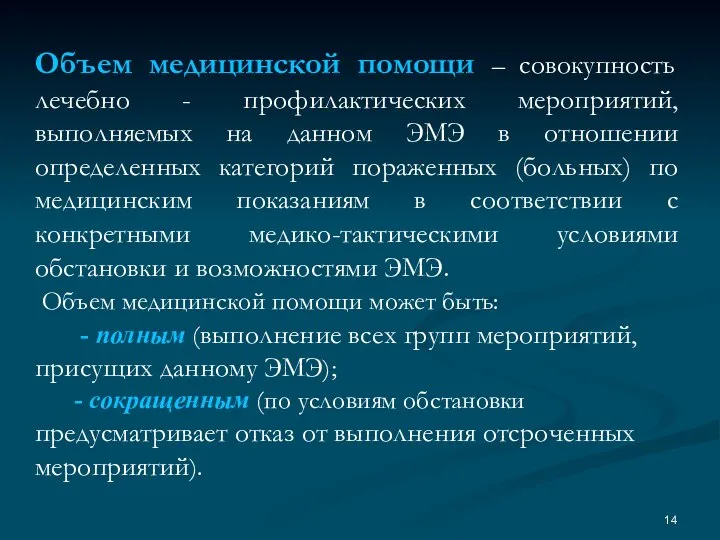 Объем медицинской помощи – совокупность лечебно - профилактических мероприятий, выполняемых на данном ЭМЭ в отношении определенных категорий пораженных (больных) по медицинским показаниям в соответствии с конкретными медико-тактическими условиями обстановки и возможностями ЭМЭ.

Объем медицинской помощи может быть:

- полным (выполнение всех групп мероприятий, присущих данному ЭМЭ);

- сокращенным (по условиям обстановки предусматривает отказ от выполнения отсроченных мероприятий).

14